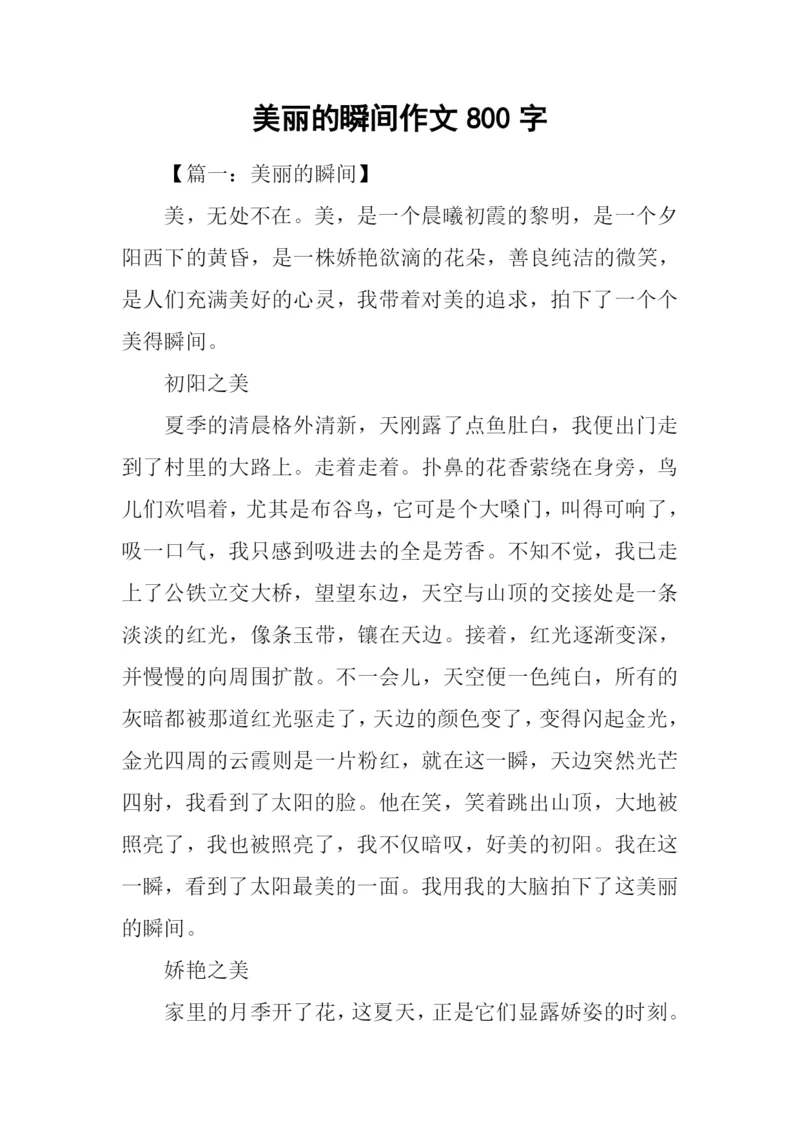 美丽的瞬间作文 800 字

【篇一：美丽的瞬间】

美，无处不在。美，是一个晨曦初霞的黎明，是一个夕阳西下的黄昏，是一株娇艳欲滴的花朵，善良纯洁的微笑，是人们充满美好的心灵，我带着对美的追求，拍下了一个个美得瞬间。

初阳之美

夏季的清晨格外清新，天刚露了点鱼肚白，我便出门走到了村里的大路上。走着走着。扑鼻的花香萦绕在身旁，鸟儿们欢唱着，尤其是布谷鸟，它可是个大嗓门，叫得可响了，吸一口气，我只感到吸进去的全是芳香。不知不觉，我已走上了公铁立交大桥，望望东边，天空与山顶的交接处是一条淡淡的红光，像条玉带，镶在天边。接着，红光逐渐变深，并慢慢的向周围扩散。不一会儿，天空便一色纯白，所有的灰暗都被那道红光驱走了，天边的颜色变了，变得闪起金光，金光四周的云霞则是一片粉红，就在这一瞬，天边突然光芒四射，我看到了太阳的脸。他在笑，笑着跳出山顶，大地被照亮了，我也被照亮了，我不仅暗叹，好美的初阳。我在这一瞬，看到了太阳最美的一面。我用我的大脑拍下了这美丽的瞬间。

娇艳之美

家里的月季开了花，这夏天，正是它们显露娇姿的时刻。